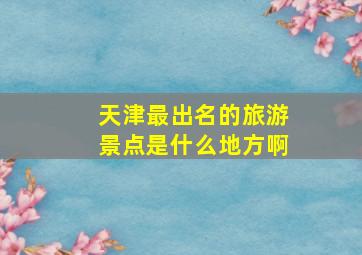 天津最出名的旅游景点是什么地方啊